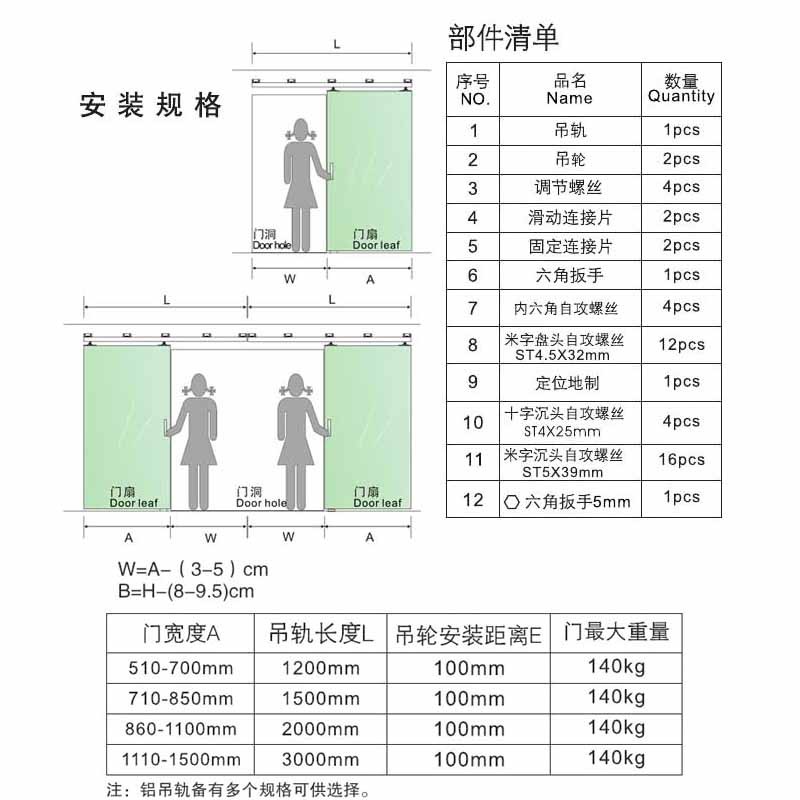 安装规格

L

门洞
Door hole

门扇
Door leaf

W A

L L

门扇
Door leaf

门洞
Door hole

门扇
Door leaf

A W W A

W=A-（3-5）cm
B=H-(8-9.5)cm

部件清单

| 序号 NO. | 品名 Name | 数量 Quantity |
|---|---|---|
| 1 | 吊轨 | 1pcs |
| 2 | 吊轮 | 2pcs |
| 3 | 调节螺丝 | 4pcs |
| 4 | 滑动连接片 | 2pcs |
| 5 | 固定连接片 | 2pcs |
| 6 | 六角扳手 | 1pcs |
| 7 | 内六角自攻螺丝 | 4pcs |
| 8 | 米字盘头自攻螺丝 ST4.5X32mm | 12pcs |
| 9 | 定位地制 | 1pcs |
| 10 | 十字沉头自攻螺丝 ST4X25mm | 4pcs |
| 11 | 米字沉头自攻螺丝 ST5X39mm | 16pcs |
| 12 | 六角扳手5mm | 1pcs |

| 门宽度A | 吊轨长度L | 吊轮安装距离E | 门最大重量 |
|---|---|---|---|
| 510-700mm | 1200mm | 100mm | 140kg |
| 710-850mm | 1500mm | 100mm | 140kg |
| 860-1100mm | 2000mm | 100mm | 140kg |
| 1110-1500mm | 3000mm | 100mm | 140kg |

注：铝吊轨备有多个规格可供选择。